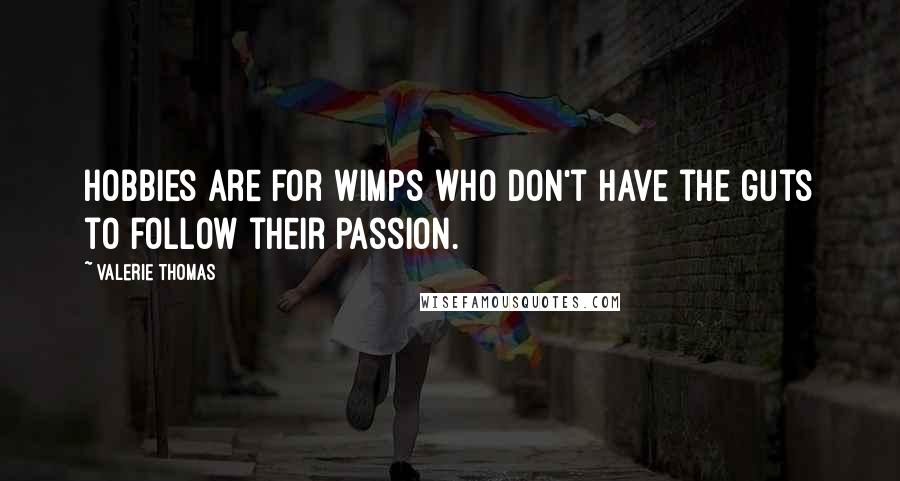 HOBBIES ARE FOR WIMPS WHO DON'T HAVE THE GUTS TO FOLLOW THEIR PASSION.

~ VALERIE THOMAS

WISEFAMOUSQUOTES.COM